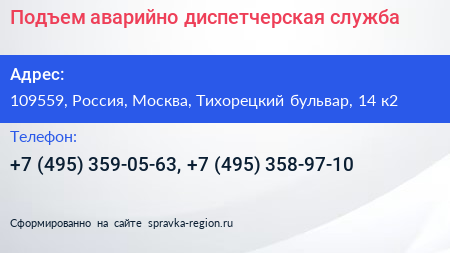 Подъем аварийно диспетчерская служба

Адрес:

109559, Россия, Москва, Тихорецкий бульвар, 14 к2

Телефон:

+7 (495) 359-05-63, +7 (495) 358-97-10

Сформированно на сайте spravka-region.ru